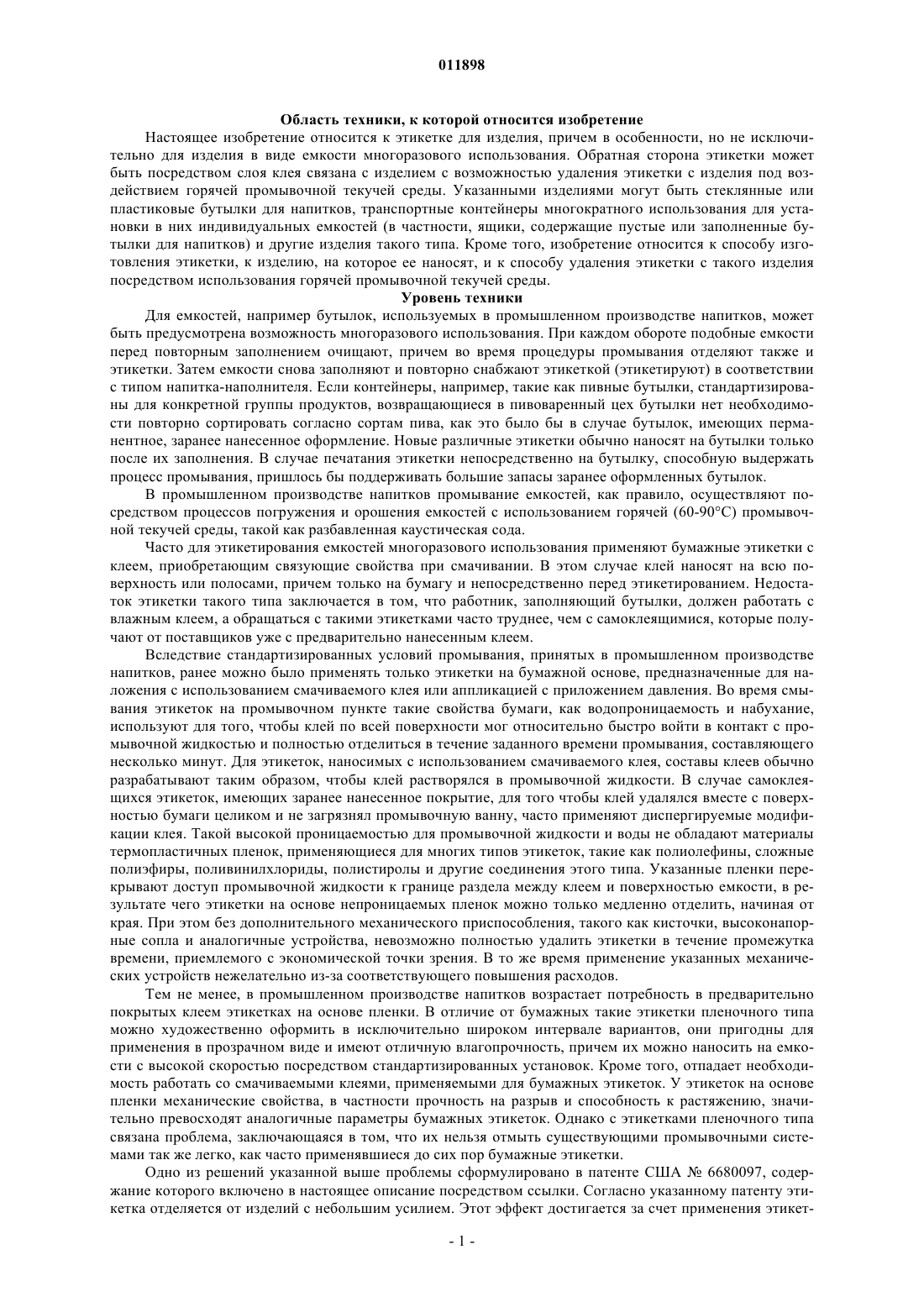 011898

Область техники, к которой относится изобретение

Настоящее изобретение относится к этикетке для изделия, причем в особенности, но не исключительно для изделия в виде емкости многоразового использования. Обратная сторона этикетки может быть посредством слоя клея связана с изделием с возможностью удаления этикетки с изделия под воздействием горячей промывочной текучей среды. Указанными изделиями могут быть стеклянные или пластиковые бутылки для напитков, транспортные контейнеры многократного использования для установки в них индивидуальных емкостей (в частности, ящики, содержащие пустые или заполненные бутылки для напитков) и другие изделия такого типа. Кроме того, изобретение относится к способу изготовления этикетки, к изделию, на которое ее наносят, и к способу удаления этикетки с такого изделия посредством использования горячей промывочной текучей среды.

Уровень техники

Для емкостей, например бутылок, используемых в промышленном производстве напитков, может быть предусмотрена возможность многоразового использования. При каждом обороте подобные емкости перед повторным заполнением очищают, причем во время процедуры промывания отделяют также и этикетки. Затем емкости снова заполняют и повторно снабжают этикеткой (этикетируют) в соответствии с типом напитка-наполнителя. Если контейнеры, например, такие как пивные бутылки, стандартизированы для конкретной группы продуктов, возвращающиеся в пивоваренный цех бутылки нет необходимости повторно сортировать согласно сортам пива, как это было бы в случае бутылок, имеющих перманентное, заранее нанесенное оформление. Новые различные этикетки обычно наносят на бутылки только после их заполнения. В случае печатания этикетки непосредственно на бутылку, способную выдержать процесс промывания, пришлось бы поддерживать большие запасы заранее оформленных бутылок.

В промышленном производстве напитков промывание емкостей, как правило, осуществляют посредством процессов погружения и орошения емкостей с использованием горячей (60-90°C) промывочной текучей среды, такой как разбавленная каустическая сода.

Часто для этикетирования емкостей многоразового использования применяют бумажные этикетки с клеем, приобретающим связующие свойства при смачивании. В этом случае клей наносят на всю поверхность или полосами, причем только на бумагу и непосредственно перед этикетированием. Недостаток этикетки такого типа заключается в том, что работник, заполняющий бутылки, должен работать с влажным клеем, а обращаться с такими этикетками часто труднее, чем с самоклеящимися, которые получают от поставщиков уже с предварительно нанесенным клеем.

Вследствие стандартизированных условий промывания, принятых в промышленном производстве напитков, ранее можно было применять только этикетки на бумажной основе, предназначенные для наложения с использованием смачиваемого клея или аппликацией с приложением давления. Во время смывания этикеток на промывочном пункте такие свойства бумаги, как водопроницаемость и набухание, используют для того, чтобы клей по всей поверхности мог относительно быстро войти в контакт с промывочной жидкостью и полностью отделиться в течение заданного времени промывания, составляющего несколько минут. Для этикеток, наносимых с использованием смачиваемого клея, составы клеев обычно разрабатывают таким образом, чтобы клей растворялся в промывочной жидкости. В случае самоклеящихся этикеток, имеющих заранее нанесенное покрытие, для того чтобы клей удалялся вместе с поверхностью бумаги целиком и не загрязнял промывочную ванну, часто применяют диспергируемые модификации клея. Такой высокой проницаемостью для промывочной жидкости и воды не обладают материалы термопластичных пленок, применяющиеся для многих типов этикеток, такие как полиолефины, сложные полиэфиры, поливинилхлориды, полистиролы и другие соединения этого типа. Указанные пленки перекрывают доступ промывочной жидкости к границе раздела между клеем и поверхностью емкости, в результате чего этикетки на основе непроницаемых пленок можно только медленно отделить, начиная от края. При этом без дополнительного механического приспособления, такого как кисточки, высоконапорные сопла и аналогичные устройства, невозможно полностью удалить этикетки в течение промежутка времени, приемлемого с экономической точки зрения. В то же время применение указанных механических устройств нежелательно из-за соответствующего повышения расходов.

Тем не менее, в промышленном производстве напитков возрастает потребность в предварительно покрытых клеем этикетках на основе пленки. В отличие от бумажных такие этикетки пленочного типа можно художественно оформить в исключительно широком интервале вариантов, они пригодны для применения в прозрачном виде и имеют отличную влагопрочность, причем их можно наносить на емкости с высокой скоростью посредством стандартизированных установок. Кроме того, отпадает необходимость работать со смачиваемыми клеями, применяемыми для бумажных этикеток. У этикеток на основе пленки механические свойства, в частности прочность на разрыв и способность к растяжению, значительно превосходят аналогичные параметры бумажных этикеток. Однако с этикетками пленочного типа связана проблема, заключающаяся в том, что их нельзя отмыть существующими промывочными системами так же легко, как часто применявшиеся до сих пор бумажные этикетки.

Одно из решений указанной выше проблемы сформулировано в патенте США № 6680097, содержание которого включено в настоящее описание посредством ссылки. Согласно указанному патенту этикетка отделяется от изделий с небольшим усилием. Этот эффект достигается за счет применения этикет-

- 1 -